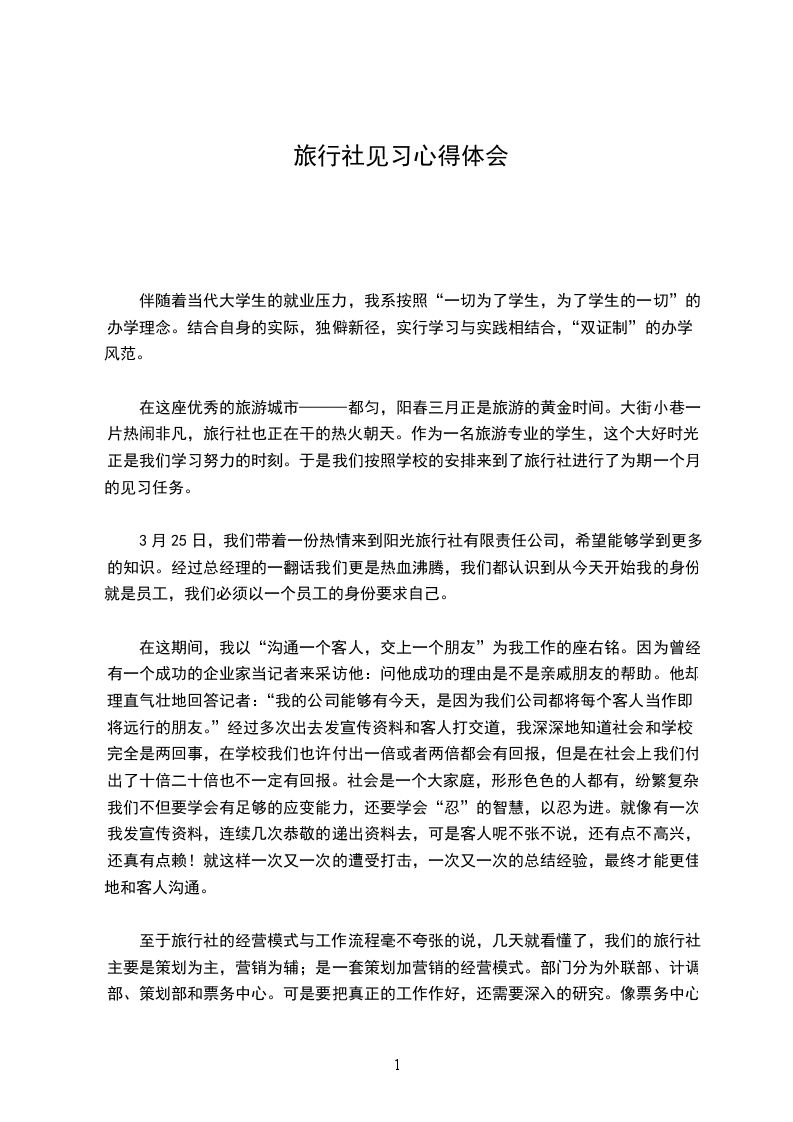 旅行社见习心得体会

伴随着当代大学生的就业压力，我系按照“一切为了学生，为了学生的一切”的办学理念。结合自身的实际，独僻新径，实行学习与实践相结合，“双证制”的办学风范。

在这座优秀的旅游城市———都匀，阳春三月正是旅游的黄金时间。大街小巷一片热闹非凡，旅行社也正在干的热火朝天。作为一名旅游专业的学生，这个大好时光正是我们学习努力的时刻。于是我们按照学校的安排来到了旅行社进行了为期一个月的见习任务。

3 月 25 日，我们带着一份热情来到阳光旅行社有限责任公司，希望能够学到更多的知识。经过总经理的一翻话我们更是热血沸腾，我们都认识到从今天开始我的身份就是员工，我们必须以一个员工的身份要求自己。

在这期间，我以“沟通一个客人，交上一个朋友”为我工作的座右铭。因为曾经有一个成功的企业家当记者来采访他：问他成功的理由是不是亲戚朋友的帮助。他却理直气壮地回答记者：“我的公司能够有今天，是因为我们公司都将每个客人当作即将远行的朋友。”经过多次出去发宣传资料和客人打交道，我深深地知道社会和学校完全是两回事，在学校我们也许付出一倍或者两倍都会有回报，但是在社会上我们付出了十倍二十倍也不一定有回报。社会是一个大家庭，形形色色的人都有，纷繁复杂我们不但要学会有足够的应变能力，还要学会“忍”的智慧，以忍为进。就像有一次我发宣传资料，连续几次恭敬的递出资料去，可是客人呢不张不说，还有点不高兴，还真有点赖！就这样一次又一次的遭受打击，一次又一次的总结经验，最终才能更佳地和客人沟通。

至于旅行社的经营模式与工作流程毫不夸张的说，几天就看懂了，我们的旅行社主要是策划为主，营销为辅；是一套策划加营销的经营模式。部门分为外联部、计调部、策划部和票务中心。可是要把真正的工作作好，还需要深入的研究。像票务中心

1